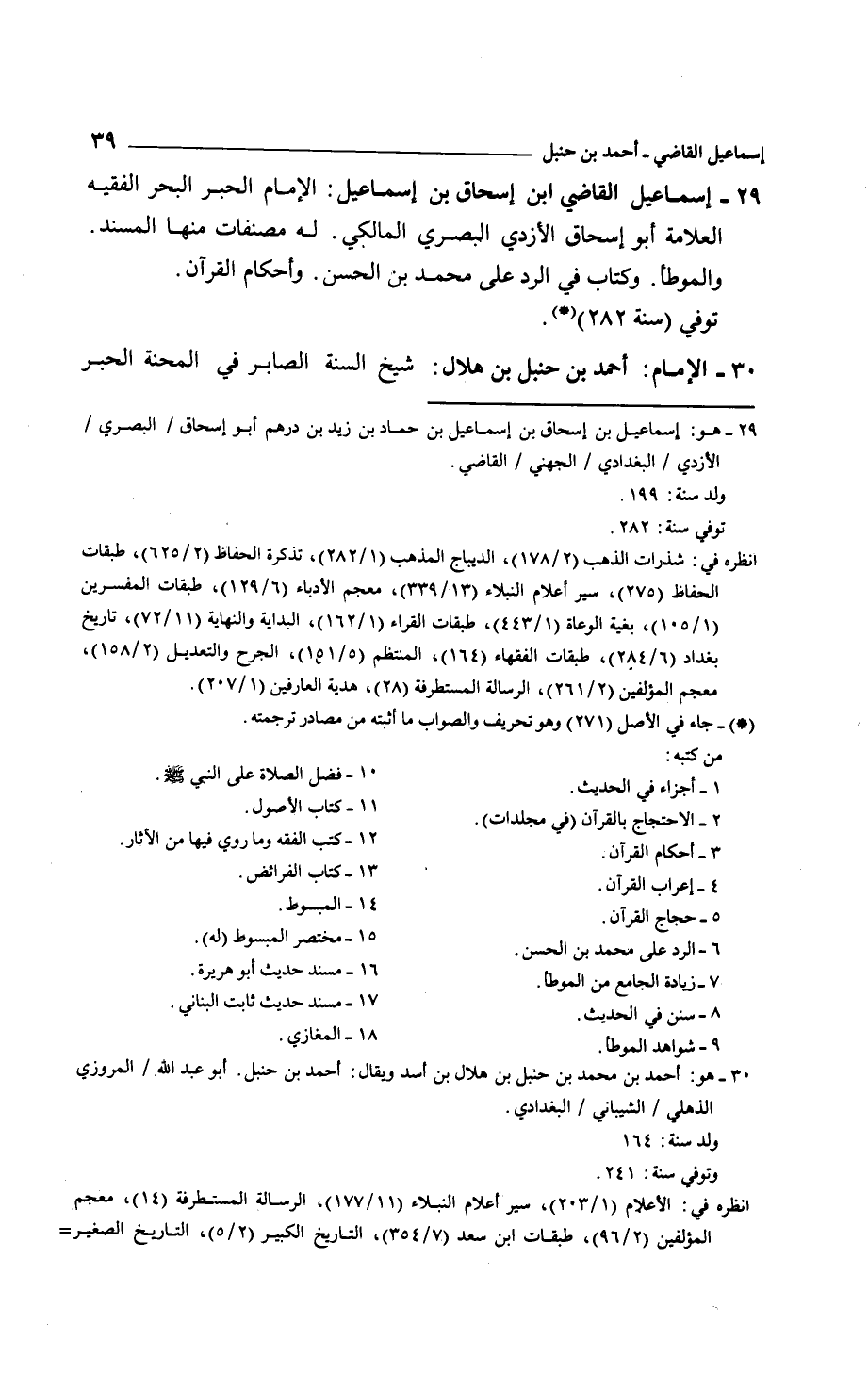 إسماعيل القاضي ـ أحمد بن حنبل ٣٩

٢٩ ـ إسماعيل القاضي ابن إسحاق بن إسماعيل: الإمام الحبر البحر الفقيه العلامة أبو إسحاق الأزدي البصري المالكي. له مصنفات منها المسند. والموطأ. وكتاب في الرد على محمد بن الحسن. وأحكام القرآن. توفي (سنة ٢٨٢)(*).

٣٠ ـ الإمام: أحمد بن حنبل بن هلال: شيخ السنة الصابر في المحنة الحبر

٢٩ ـ هو: إسماعيل بن إسحاق بن إسماعيل بن حماد بن زيد بن درهم أبو إسحاق / البصري / الأزدي / البغدادي / الجهني / القاضي.
ولد سنة: ١٩٩.
توفي سنة: ٢٨٢.
انظره في: شذرات الذهب (١٧٨/٢)، الديباج المذهب (٢٨٢/١)، تذكرة الحفاظ (٦٢٥/٢)، طبقات الحفاظ (٢٧٥)، سير أعلام النبلاء (٣٣٩/١٣)، معجم الأدباء (١٢٩/٦)، طبقات المفسرين (١٠٥/١)، بغية الوعاة (٤٤٣/١)، طبقات القراء (١٦٢/١)، البداية والنهاية (٧٢/١١)، تاريخ بغداد (٢٨٤/٦)، طبقات الفقهاء (١٦٤)، المنتظم (١٥١/٥)، الجرح والتعديل (١٥٨/٢)، معجم المؤلفين (٢٦١/٢)، الرسالة المستطرفة (٢٨)، هدية العارفين (٢٠٧/١).
(*) ـ جاء في الأصل (٢٧١) وهو تحريف والصواب ما أثبته من مصادر ترجمته.
من كتبه:
١ ـ أجزاء في الحديث.
٢ ـ الاحتجاج بالقرآن (في مجلدات).
٣ ـ أحكام القرآن.
٤ ـ إعراب القرآن.
٥ ـ حجاج القرآن.
٦ ـ الرد على محمد بن الحسن.
٧ ـ زيادة الجامع من الموطأ.
٨ ـ سنن في الحديث.
٩ ـ شواهد الموطأ.
١٠ ـ فضل الصلاة على النبي ﷺ.
١١ ـ كتاب الأصول.
١٢ ـ كتب الفقه وما روي فيها من الآثار.
١٣ ـ كتاب الفرائض.
١٤ ـ المبسوط.
١٥ ـ مختصر المبسوط (له).
١٦ ـ مسند حديث أبو هريرة.
١٧ ـ مسند حديث ثابت البناني.
١٨ ـ المغازي.
٣٠ ـ هو: أحمد بن محمد بن حنبل بن هلال بن أسد ويقال: أحمد بن حنبل. أبو عبد الله / المروزي الذهلي / الشيباني / البغدادي.
ولد سنة: ١٦٤
وتوفي سنة: ٢٤١.
انظره في: الأعلام (٢٠٣/١)، سير أعلام النبلاء (١٧٧/١١)، الرسالة المستطرفة (١٤)، معجم المؤلفين (٩٦/٢)، طبقات ابن سعد (٣٥٤/٧)، التاريخ الكبير (٥/٢)، التاريخ الصغير=